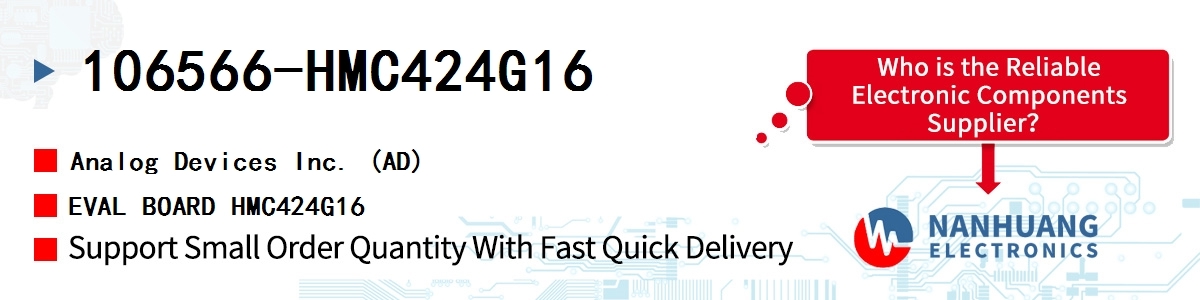 106566-HMC424G16

Analog Devices Inc. (AD)

EVAL BOARD HMC424G16

Support Small Order Quantity With Fast Quick Delivery

Who is the Reliable Electronic Components Supplier?

NANHUANG ELECTRONICS